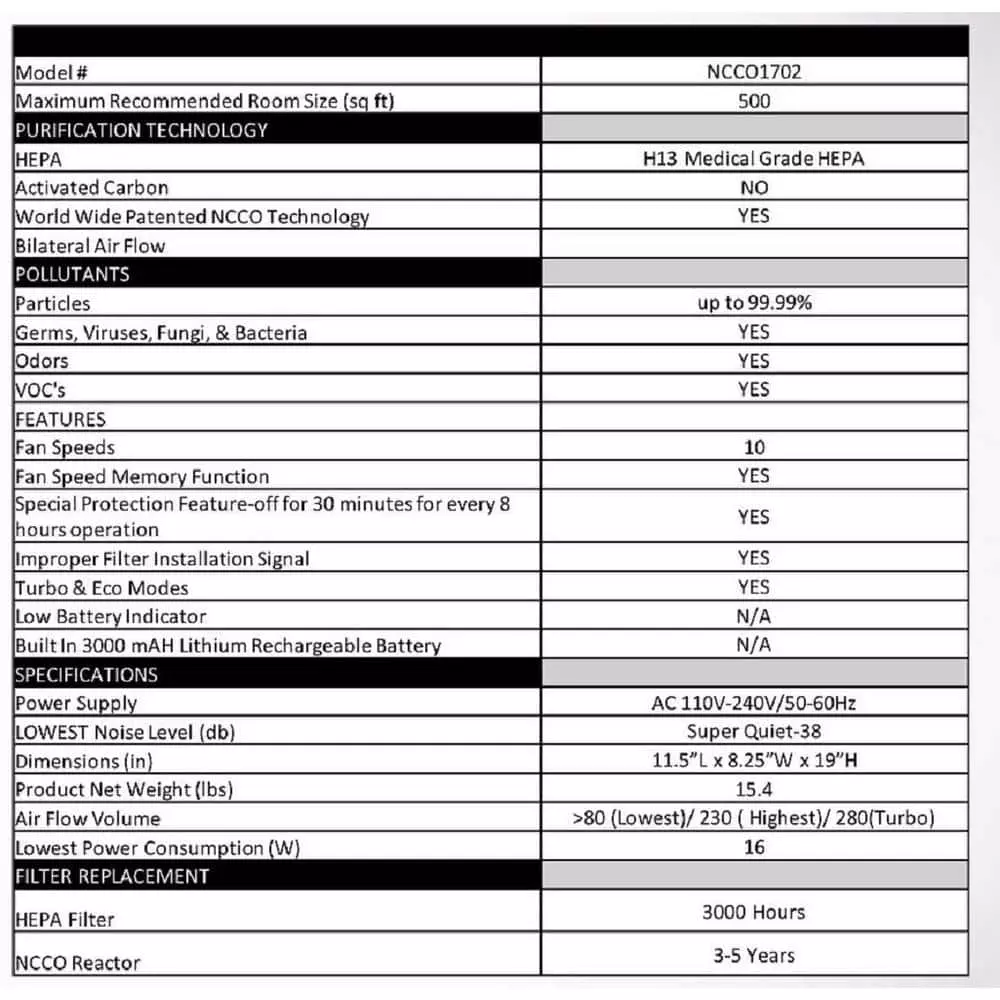 | | |
|---|---|
| Model # | NCCO1702 |
| Maximum Recommended Room Size (sq ft) | 500 |
| PURIFICATION TECHNOLOGY | |
| HEPA | H13 Medical Grade HEPA |
| Activated Carbon | NO |
| World Wide Patented NCCO Technology | YES |
| Bilateral Air Flow | |
| POLLUTANTS | |
| Particles | up to 99.99% |
| Germs, Viruses, Fungi, & Bacteria | YES |
| Odors | YES |
| VOC's | YES |
| FEATURES | |
| Fan Speeds | 10 |
| Fan Speed Memory Function | YES |
| Special Protection Feature-off for 30 minutes for every 8 hours operation | YES |
| Improper Filter Installation Signal | YES |
| Turbo & Eco Modes | YES |
| Low Battery Indicator | N/A |
| Built In 3000 mAH Lithium Rechargeable Battery | N/A |
| SPECIFICATIONS | |
| Power Supply | AC 110V-240V/50-60Hz |
| LOWEST Noise Level (db) | Super Quiet-38 |
| Dimensions (in) | 11.5"L x 8.25"W x 19"H |
| Product Net Weight (lbs) | 15.4 |
| Air Flow Volume | >80 (Lowest)/ 230 ( Highest)/ 280(Turbo) |
| Lowest Power Consumption (W) | 16 |
| FILTER REPLACEMENT | |
| HEPA Filter | 3000 Hours |
| NCCO Reactor | 3-5 Years |